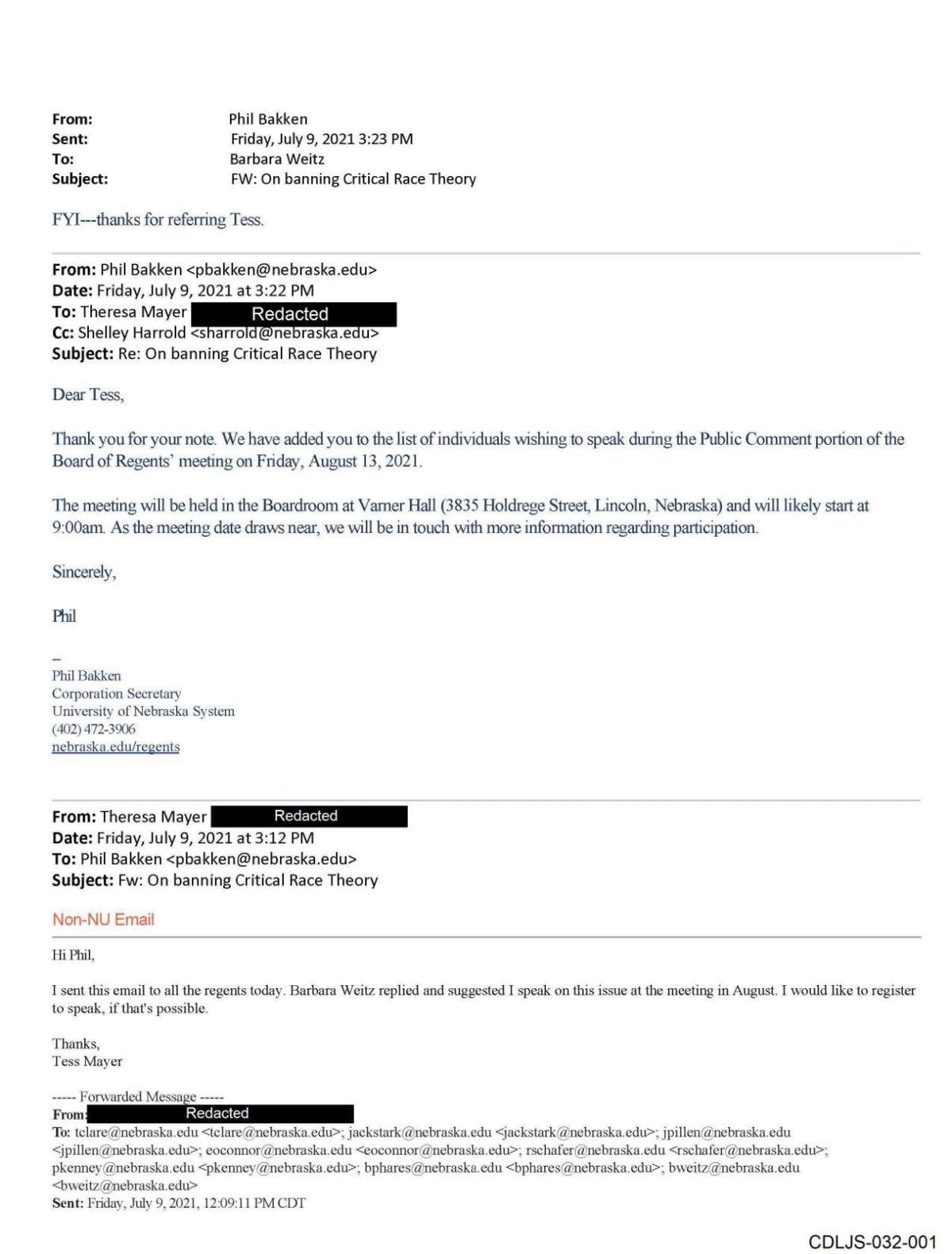 From: Phil Bakken
Sent: Friday, July 9, 2021 3:23 PM
To: Barbara Weitz
Subject: FW: On banning Critical Race Theory

FYI---thanks for referring Tess.

From: Phil Bakken <pbakken@nebraska.edu>
Date: Friday, July 9, 2021 at 3:22 PM
To: Theresa Mayer Redacted
Cc: Shelley Harrold <sharrold@nebraska.edu>
Subject: Re: On banning Critical Race Theory

Dear Tess,

Thank you for your note. We have added you to the list of individuals wishing to speak during the Public Comment portion of the Board of Regents' meeting on Friday, August 13, 2021.

The meeting will be held in the Boardroom at Varner Hall (3835 Holdrege Street, Lincoln, Nebraska) and will likely start at 9:00am. As the meeting date draws near, we will be in touch with more information regarding participation.

Sincerely,

Phil

--
Phil Bakken
Corporation Secretary
University of Nebraska System
(402) 472-3906
nebraska.edu/regents

From: Theresa Mayer Redacted
Date: Friday, July 9, 2021 at 3:12 PM
To: Phil Bakken <pbakken@nebraska.edu>
Subject: Fw: On banning Critical Race Theory

Non-NU Email

Hi Phil,

I sent this email to all the regents today. Barbara Weitz replied and suggested I speak on this issue at the meeting in August. I would like to register to speak, if that's possible.

Thanks,
Tess Mayer

----- Forwarded Message -----
From: Redacted
To: tclare@nebraska.edu <tclare@nebraska.edu>; jackstark@nebraska.edu <jackstark@nebraska.edu>; jpillen@nebraska.edu <jpillen@nebraska.edu>; eoconnor@nebraska.edu <eoconnor@nebraska.edu>; rschafer@nebraska.edu <rschafer@nebraska.edu>; pkenney@nebraska.edu <pkenney@nebraska.edu>; bphares@nebraska.edu <bphares@nebraska.edu>; bweitz@nebraska.edu <bweitz@nebraska.edu>
Sent: Friday, July 9, 2021, 12:09:11 PM CDT

CDLJS-032-001